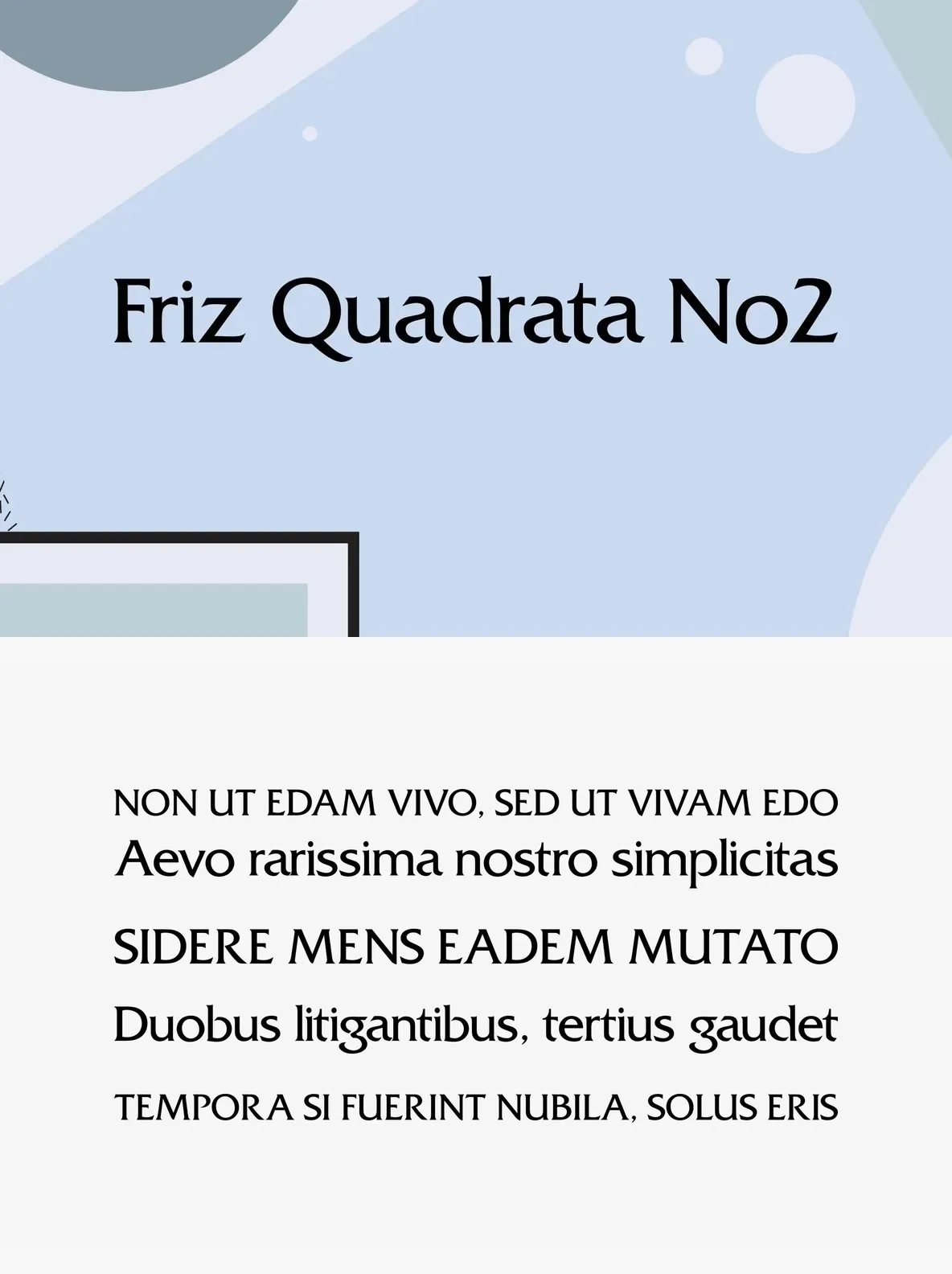 Friz Quadrata No2

NON UT EDAM VIVO, SED UT VIVAM EDO

Aevo rarissima nostro simplicitas

SIDERE MENS EADEM MUTATO

Duobus litigantibus, tertius gaudet

TEMPORA SI FUERINT NUBILA, SOLUS ERIS